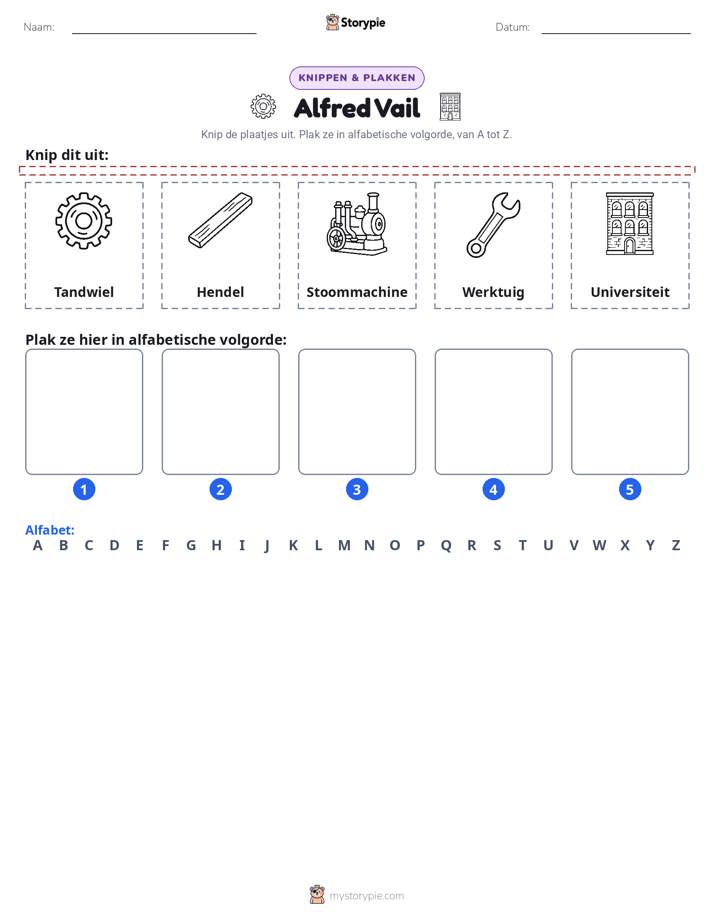 Naam: ____ Storypie Datum: ____

KNIPPEN & PLAKKEN

Alfred Vail

Knip de plaatjes uit. Plak ze in alfabetische volgorde, van A tot Z.

Knip dit uit:

Tandwiel

Hendel

Stoommachine

Werktuig

Universiteit

Plak ze hier in alfabetische volgorde:

1 2 3 4 5

Alfabet:
A B C D E F G H I J K L M N O P Q R S T U V W X Y Z

mystorypie.com